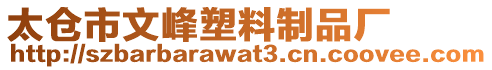 太仓市文峰塑料制品厂
http://szbarbarawat3.cn.coovee.com